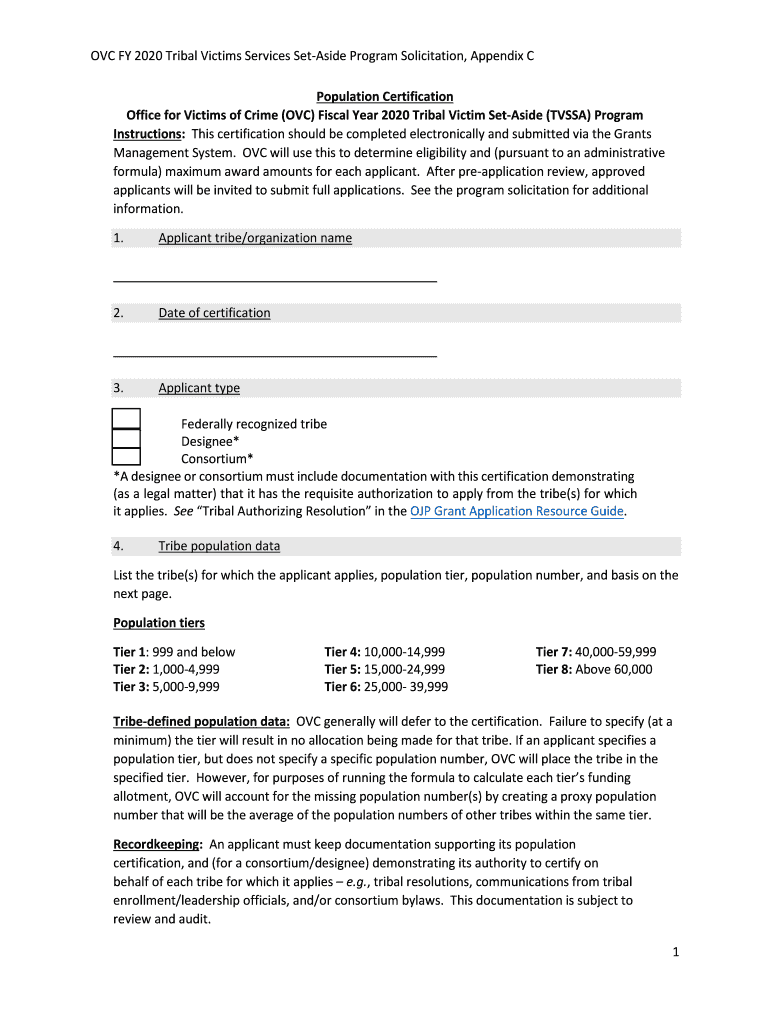 OVC FY 2020 Tribal Victims Services Set-Aside Program Solicitation, Appendix C

Population Certification
Office for Victims of Crime (OVC) Fiscal Year 2020 Tribal Victim Set-Aside (TVSSA) Program
Instructions: This certification should be completed electronically and submitted via the Grants Management System. OVC will use this to determine eligibility and (pursuant to an administrative formula) maximum award amounts for each applicant. After pre-application review, approved applicants will be invited to submit full applications. See the program solicitation for additional information.

1. Applicant tribe/organization name

2. Date of certification

3. Applicant type

Federally recognized tribe
Designee*
Consortium*
*A designee or consortium must include documentation with this certification demonstrating (as a legal matter) that it has the requisite authorization to apply from the tribe(s) for which it applies. See "Tribal Authorizing Resolution" in the OJP Grant Application Resource Guide.

4. Tribe population data

List the tribe(s) for which the applicant applies, population tier, population number, and basis on the next page.

Population tiers

Tier 1: 999 and below
Tier 2: 1,000-4,999
Tier 3: 5,000-9,999

Tier 4: 10,000-14,999
Tier 5: 15,000-24,999
Tier 6: 25,000- 39,999

Tier 7: 40,000-59,999
Tier 8: Above 60,000

Tribe-defined population data: OVC generally will defer to the certification. Failure to specify (at a minimum) the tier will result in no allocation being made for that tribe. If an applicant specifies a population tier, but does not specify a specific population number, OVC will place the tribe in the specified tier. However, for purposes of running the formula to calculate each tier's funding allotment, OVC will account for the missing population number(s) by creating a proxy population number that will be the average of the population numbers of other tribes within the same tier.

Recordkeeping: An applicant must keep documentation supporting its population certification, and (for a consortium/designee) demonstrating its authority to certify on behalf of each tribe for which it applies – e.g., tribal resolutions, communications from tribal enrollment/leadership officials, and/or consortium bylaws. This documentation is subject to review and audit.

1